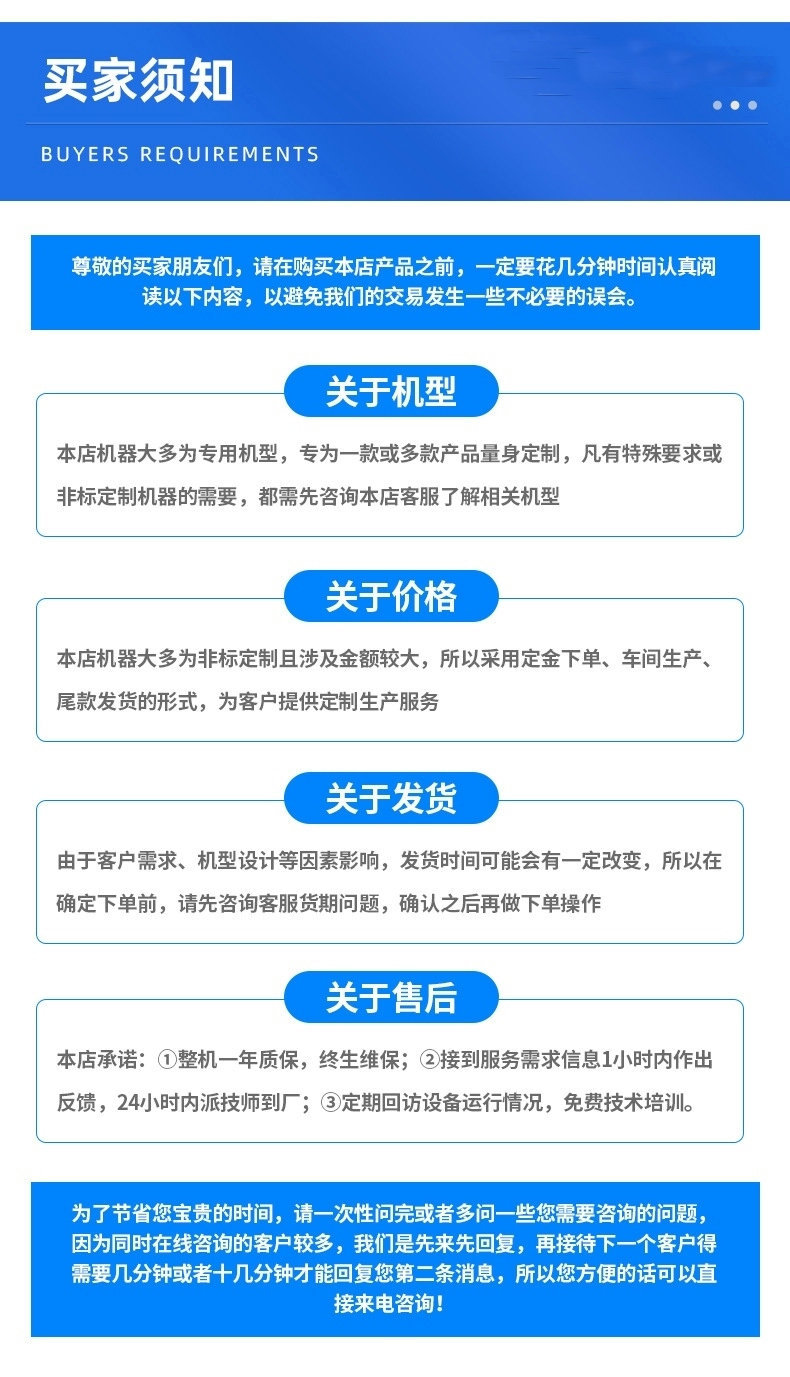 买家须知

BUYERS REQUIREMENTS

尊敬的买家朋友们，请在购买本店产品之前，一定要花几分钟时间认真阅读以下内容，以避免我们的交易发生一些不必要的误会。

关于机型

本店机器大多为专用机型，专为一款或多款产品量身定制，凡有特殊要求或非标定制机器的需要，都需先咨询本店客服了解相关机型

关于价格

本店机器大多为非标定制且涉及金额较大，所以采用定金下单、车间生产、尾款发货的形式，为客户提供定制生产服务

关于发货

由于客户需求、机型设计等因素影响，发货时间可能会有一定改变，所以在确定下单前，请先咨询客服货期问题，确认之后再做下单操作

关于售后

本店承诺：①整机一年质保，终生维保；②接到服务需求信息1小时内作出反馈，24小时内派技师到厂；③定期回访设备运行情况，免费技术培训。

为了节省您宝贵的时间，请一次性问完或者多问一些您需要咨询的问题，因为同时在线咨询的客户较多，我们是先来先回复，再接待下一个客户得需要几分钟或者十几分钟才能回复您第二条消息，所以您方便的话可以直接来电咨询！